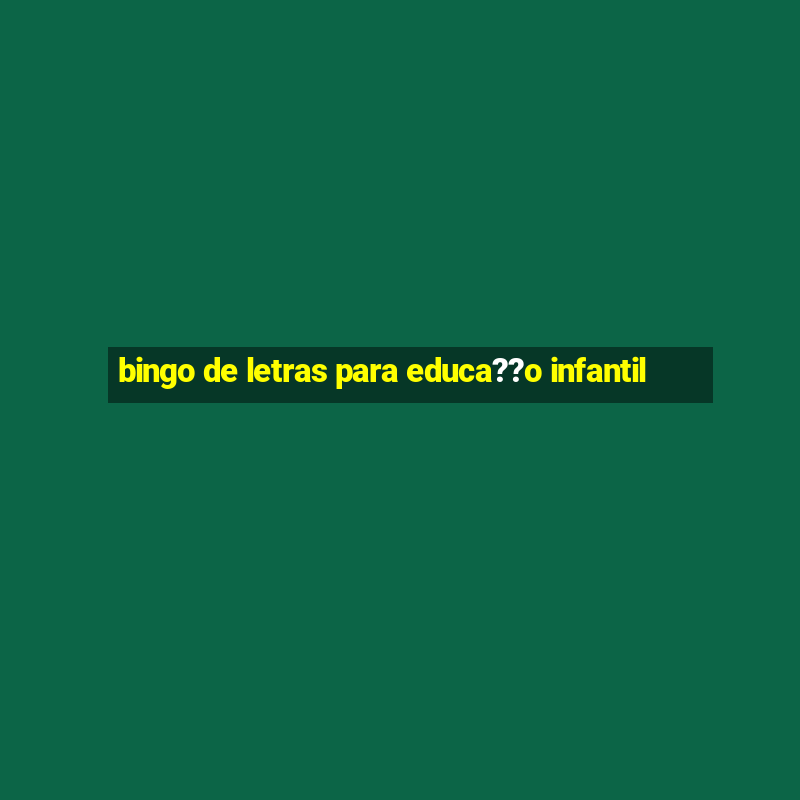 bingo de letras para educa??o infantil